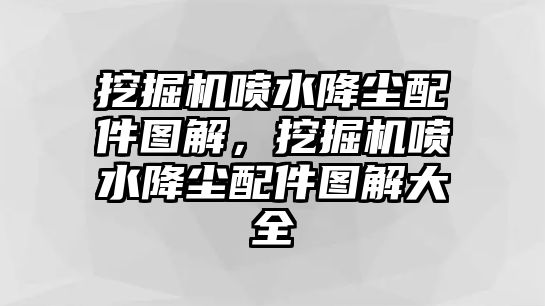 挖掘机喷水降尘配件图解，挖掘机喷水降尘配件图解大全